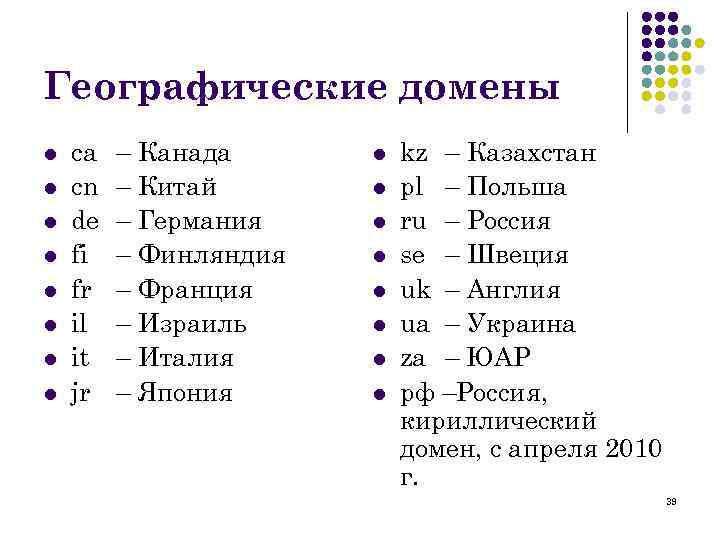 Географические домены

- ca – Канада
- cn – Китай
- de – Германия
- fi – Финляндия
- fr – Франция
- il – Израиль
- it – Италия
- jr – Япония

- kz – Казахстан
- pl – Польша
- ru – Россия
- se – Швеция
- uk – Англия
- ua – Украина
- za – ЮАР
- рф –Россия, кириллический домен, с апреля 2010 г.

39